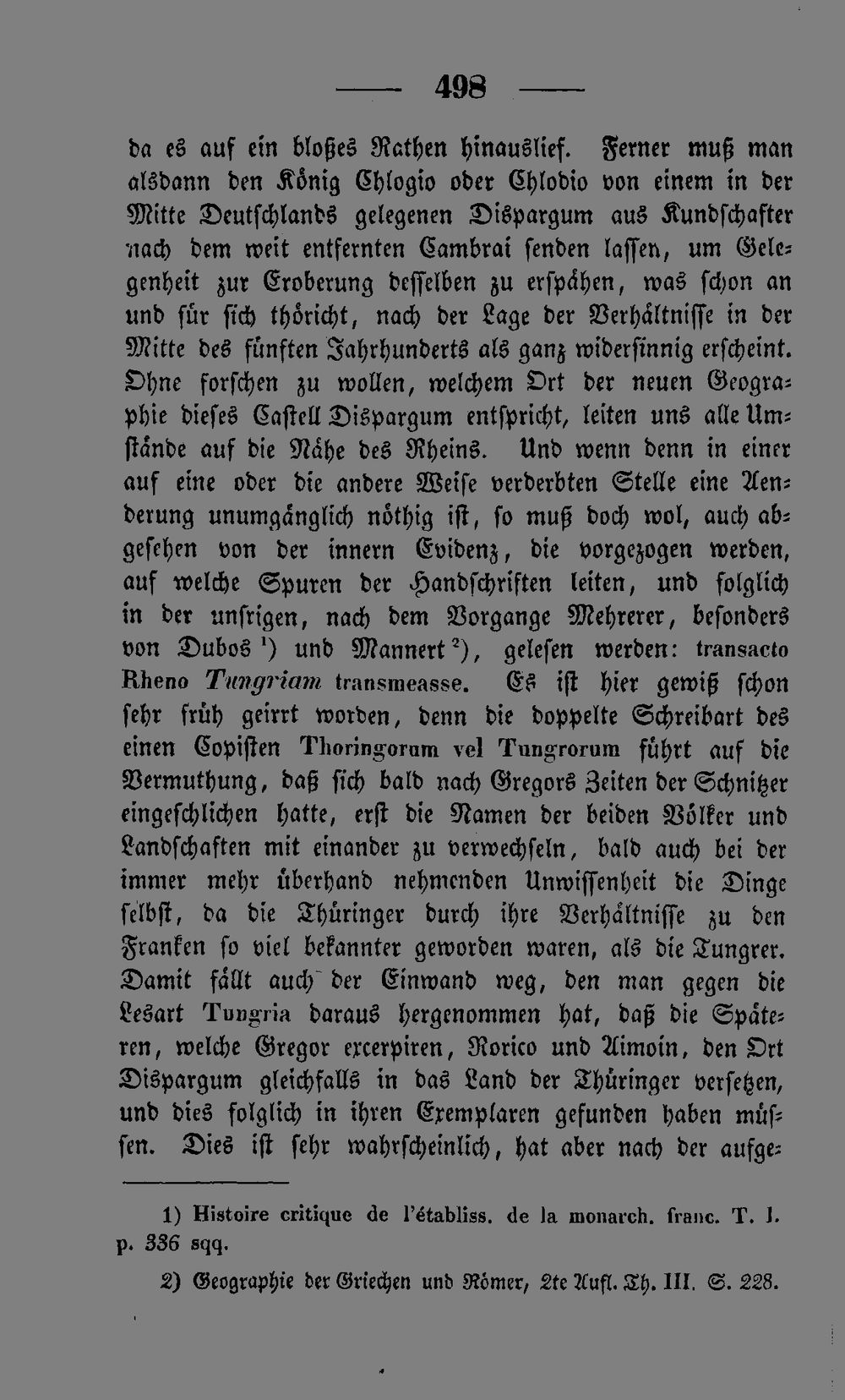 — 498 —

da es auf ein bloßes Rathen hinauslief. Ferner muß man alsdann den König Chlogio oder Chlodio von einem in der Mitte Deutschlands gelegenen Dispargum aus Kundschafter nach dem weit entfernten Cambrai senden lassen, um Gelegenheit zur Eroberung desselben zu erspähen, was schon an und für sich thöricht, nach der Lage der Verhältnisse in der Mitte des fünften Jahrhunderts als ganz widersinnig erscheint. Ohne forschen zu wollen, welchem Ort der neuen Geographie dieses Castell Dispargum entspricht, leiten uns alle Umstände auf die Nähe des Rheins. Und wenn denn in einer auf eine oder die andere Weise verderbten Stelle eine Aenderung unumgänglich nöthig ist, so muß doch wol, auch abgesehen von der innern Evidenz, die vorgezogen werden, auf welche Spuren der Handschriften leiten, und folglich in der unsrigen, nach dem Vorgange Mehrerer, besonders von Dubos $^{1}$) und Mannert $^{2}$), gelesen werden: transacto Rheno Tungriam transmeasse. Es ist hier gewiß schon sehr früh geirrt worden, denn die doppelte Schreibart des einen Copisten Thoringorum vel Tungrorum führt auf die Vermuthung, daß sich bald nach Gregors Zeiten der Schnitzer eingeschlichen hatte, erst die Namen der beiden Völker und Landschaften mit einander zu verwechseln, bald auch bei der immer mehr überhand nehmenden Unwissenheit die Dinge selbst, da die Thüringer durch ihre Verhältnisse zu den Franken so viel bekannter geworden waren, als die Tungrer. Damit fällt auch der Einwand weg, den man gegen die Lesart Tungria daraus hergenommen hat, daß die Späteren, welche Gregor excerpiren, Rorico und Aimoin, den Ort Dispargum gleichfalls in das Land der Thüringer versetzen, und dies folglich in ihren Exemplaren gefunden haben müssen. Dies ist sehr wahrscheinlich, hat aber nach der aufge-

1) Histoire critique de l'établiss. de la monarch. franc. T. I. p. 336 sqq.

2) Geographie der Griechen und Römer, 2te Aufl. Th. III. S. 228.